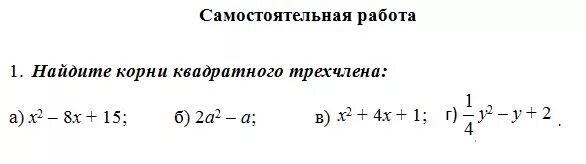 Самостоятельная работа

1. Найдите корни квадратного трехчлена:

а) $x^2 - 8x + 15$;  б) $2a^2 - a$;  в) $x^2 + 4x + 1$;  г) $\frac{1}{4}y^2 - y + 2$ .